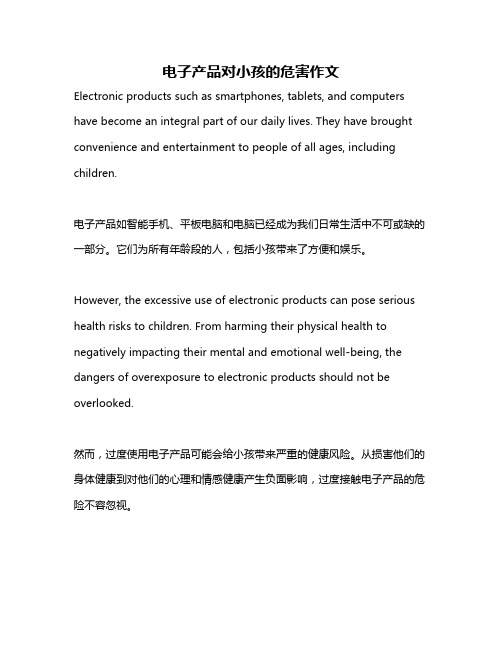 电子产品对小孩的危害作文

Electronic products such as smartphones, tablets, and computers have become an integral part of our daily lives. They have brought convenience and entertainment to people of all ages, including children.

电子产品如智能手机、平板电脑和电脑已经成为我们日常生活中不可或缺的一部分。它们为所有年龄段的人，包括小孩带来了方便和娱乐。

However, the excessive use of electronic products can pose serious health risks to children. From harming their physical health to negatively impacting their mental and emotional well-being, the dangers of overexposure to electronic products should not be overlooked.

然而，过度使用电子产品可能会给小孩带来严重的健康风险。从损害他们的身体健康到对他们的心理和情感健康产生负面影响，过度接触电子产品的危险不容忽视。